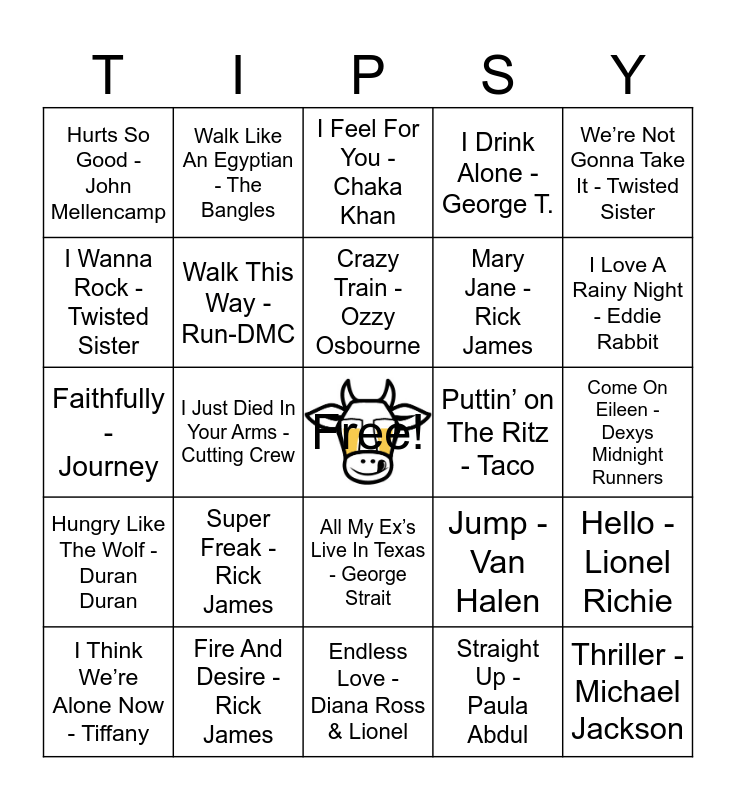 | T | I | P | S | Y |
|---|---|---|---|---|
| Hurts So Good - John Mellencamp | Walk Like An Egyptian - The Bangles | I Feel For You - Chaka Khan | I Drink Alone - George T. | We're Not Gonna Take It - Twisted Sister |
| I Wanna Rock - Twisted Sister | Walk This Way - Run-DMC | Crazy Train - Ozzy Osbourne | Mary Jane - Rick James | I Love A Rainy Night - Eddie Rabbit |
| Faithfully - Journey | I Just Died In Your Arms - Cutting Crew | Free! | Puttin' on The Ritz - Taco | Come On Eileen - Dexys Midnight Runners |
| Hungry Like The Wolf - Duran Duran | Super Freak - Rick James | All My Ex's Live In Texas - George Strait | Jump - Van Halen | Hello - Lionel Richie |
| I Think We're Alone Now - Tiffany | Fire And Desire - Rick James | Endless Love - Diana Ross & Lionel | Straight Up - Paula Abdul | Thriller - Michael Jackson |